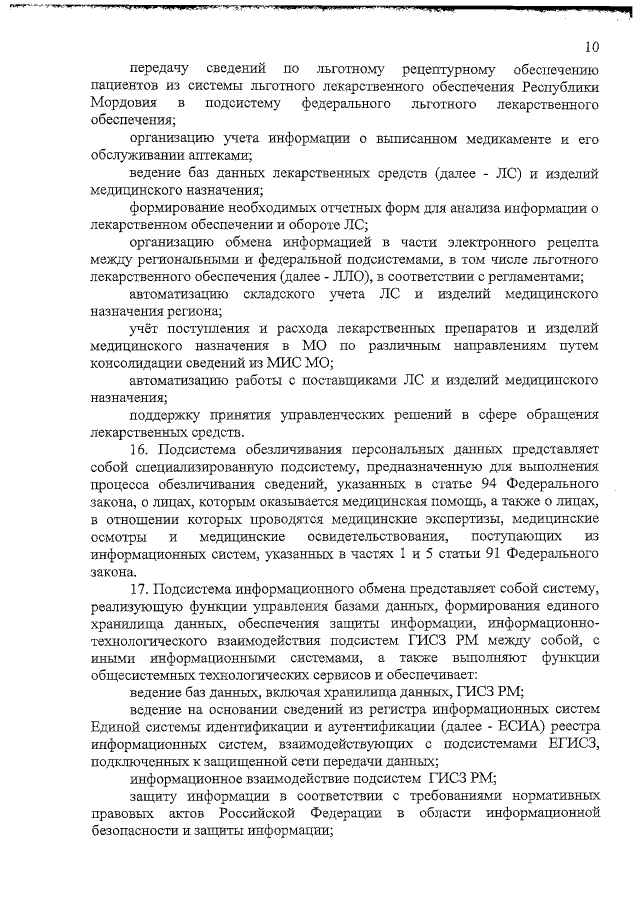 10

передачу сведений по льготному рецептурному обеспечению пациентов из системы льготного лекарственного обеспечения Республики Мордовия в подсистему федерального льготного лекарственного обеспечения;

организацию учета информации о выписанном медикаменте и его обслуживании аптеками;

ведение баз данных лекарственных средств (далее - ЛС) и изделий медицинского назначения;

формирование необходимых отчетных форм для анализа информации о лекарственном обеспечении и обороте ЛС;

организацию обмена информацией в части электронного рецепта между региональными и федеральной подсистемами, в том числе льготного лекарственного обеспечения (далее - ЛЛО), в соответствии с регламентами;

автоматизацию складского учета ЛС и изделий медицинского назначения региона;

учёт поступления и расхода лекарственных препаратов и изделий медицинского назначения в МО по различным направлениям путем консолидации сведений из МИС МО;

автоматизацию работы с поставщиками ЛС и изделий медицинского назначения;

поддержку принятия управленческих решений в сфере обращения лекарственных средств.

16. Подсистема обезличивания персональных данных представляет собой специализированную подсистему, предназначенную для выполнения процесса обезличивания сведений, указанных в статье 94 Федерального закона, о лицах, которым оказывается медицинская помощь, а также о лицах, в отношении которых проводятся медицинские экспертизы, медицинские осмотры и медицинские освидетельствования, поступающих из информационных систем, указанных в частях 1 и 5 статьи 91 Федерального закона.

17. Подсистема информационного обмена представляет собой систему, реализующую функции управления базами данных, формирования единого хранилища данных, обеспечения защиты информации, информационно-технологического взаимодействия подсистем ГИСЗ РМ между собой, с иными информационными системами, а также выполняют функции общесистемных технологических сервисов и обеспечивает:

ведение баз данных, включая хранилища данных, ГИСЗ РМ;

ведение на основании сведений из регистра информационных систем Единой системы идентификации и аутентификации (далее - ЕСИА) реестра информационных систем, взаимодействующих с подсистемами ЕГИСЗ, подключенных к защищенной сети передачи данных;

информационное взаимодействие подсистем ГИСЗ РМ;

защиту информации в соответствии с требованиями нормативных правовых актов Российской Федерации в области информационной безопасности и защиты информации;